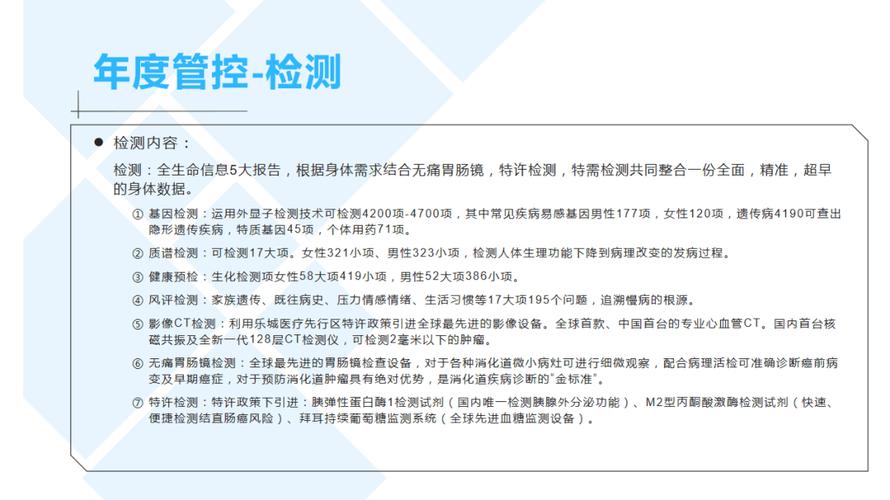 年度管控-检测

● 检测内容：

检测：全生命信息5大报告，根据身体需求结合无痛胃肠镜，特许检测，特需检测共同整合一份全面，精准，超早的身体数据。

① 基因检测：运用外显子检测技术可检测4200项-4700项，其中常见疾病易感基因男性177项，女性120项，遗传病4190可查出隐形遗传疾病，特质基因45项，个体用药71项。

② 质谱检测：可检测17大项。女性321小项、男性323小项，检测人体生理功能下降到病理改变的发病过程。

③ 健康预检：生化检测项女性58大项419小项，男性52大项386小项。

④ 风评检测：家族遗传、既往病史、压力情感情绪、生活习惯等17大项195个问题，追溯慢病的根源。

⑤ 影像CT检测：利用乐城医疗先行区特许政策引进全球最先进的影像设备。全球首款、中国首台的专业心血管CT。国内首台核磁共振及全新一代128层CT检测仪，可检测2毫米以下的肿瘤。

⑥ 无痛胃肠镜检测：全球最先进的胃肠镜检查设备，对于各种消化道微小病灶可进行细微观察，配合病理活检可准确诊断癌前病变及早期癌症，对于预防消化道肿瘤具有绝对优势，是消化道疾病诊断的"金标准"。

⑦ 特许检测：特许政策下引进：胰弹性蛋白酶1检测试剂（国内唯一检测胰腺外分泌功能）、M2型丙酮酸激酶检测试剂（快速、便捷检测结直肠癌风险）、拜耳持续葡萄糖监测系统（全球先进血糖监测设备）。